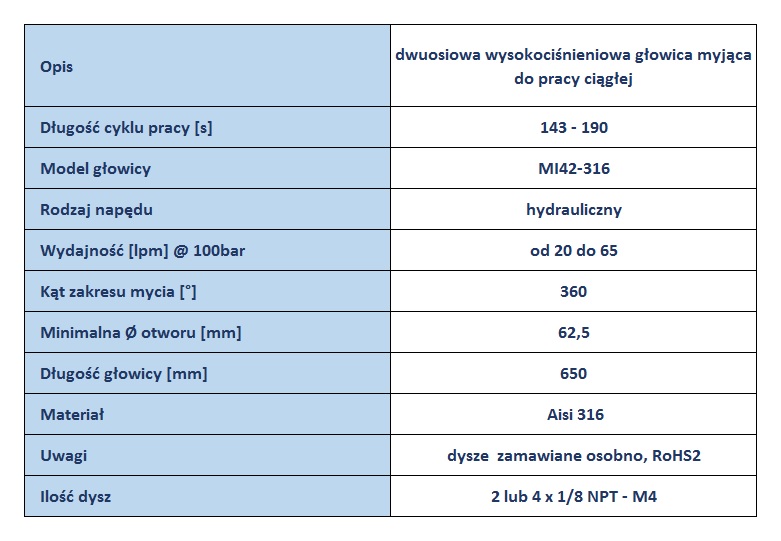 | Opis | dwuosiowa wysokociśnieniowa głowica myjąca do pracy ciągłej |
|---|---|
| Długość cyklu pracy [s] | 143 - 190 |
| Model głowicy | MI42-316 |
| Rodzaj napędu | hydrauliczny |
| Wydajność [lpm] @ 100bar | od 20 do 65 |
| Kąt zakresu mycia [°] | 360 |
| Minimalna Ø otworu [mm] | 62,5 |
| Długość głowicy [mm] | 650 |
| Materiał | Aisi 316 |
| Uwagi | dysze zamawiane osobno, RoHS2 |
| Ilość dysz | 2 lub 4 x 1/8 NPT - M4 |